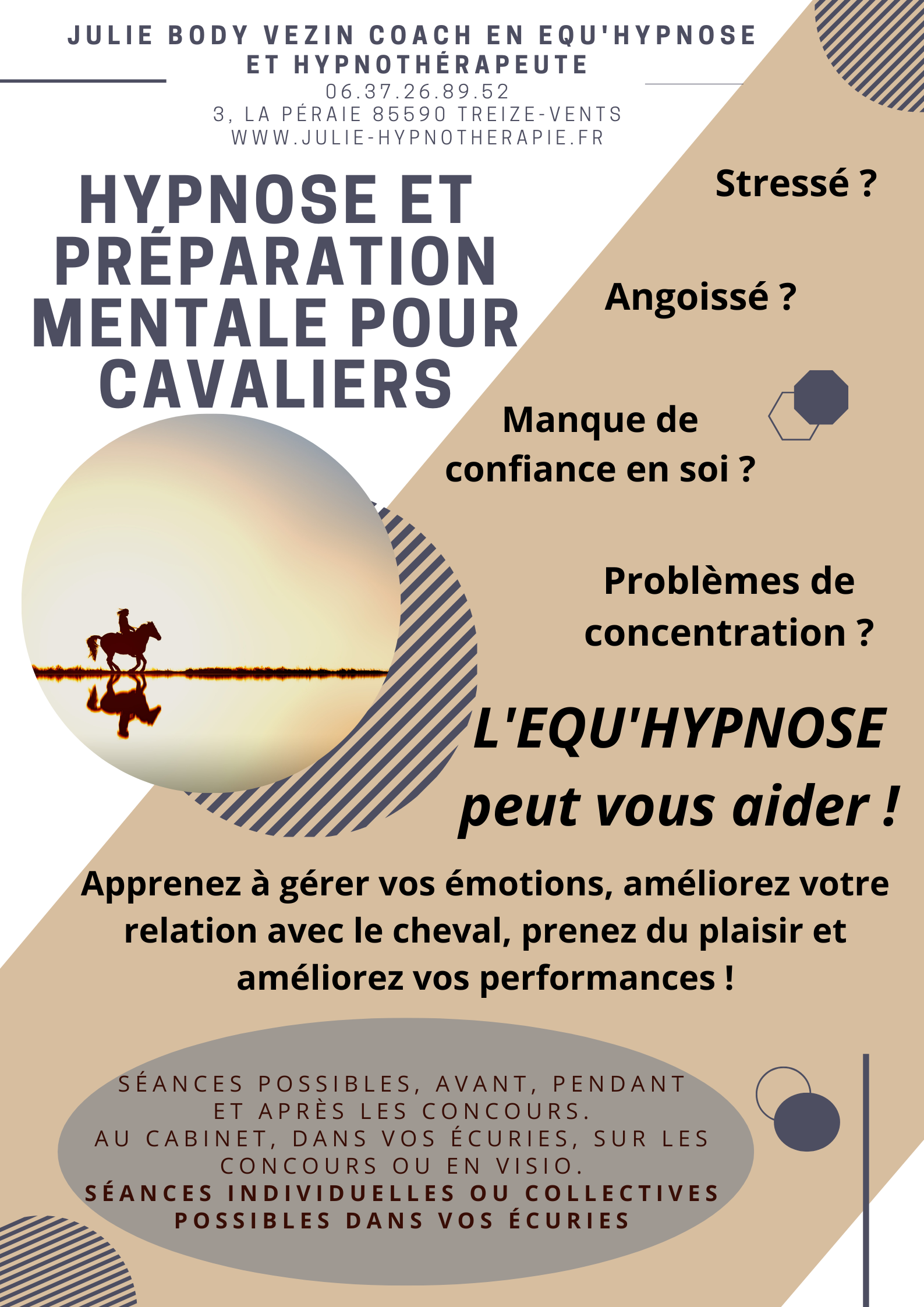 JULIE BODY VEZIN COACH EN EQU'HYPNOSE ET HYPNOTHÉRAPEUTE
06.37.26.89.52
3, LA PÉRAIE 85590 TREIZE-VENTS
WWW.JULIE-HYPNOTHERAPIE.FR

HYPNOSE ET PRÉPARATION MENTALE POUR CAVALIERS

Stressé ?

Angoissé ?

Manque de confiance en soi ?

Problèmes de concentration ?

L'EQU'HYPNOSE peut vous aider !

Apprenez à gérer vos émotions, améliorez votre relation avec le cheval, prenez du plaisir et améliorez vos performances !

SÉANCES POSSIBLES, AVANT, PENDANT ET APRÈS LES CONCOURS.
AU CABINET, DANS VOS ÉCURIES, SUR LES CONCOURS OU EN VISIO.
SÉANCES INDIVIDUELLES OU COLLECTIVES POSSIBLES DANS VOS ÉCURIES